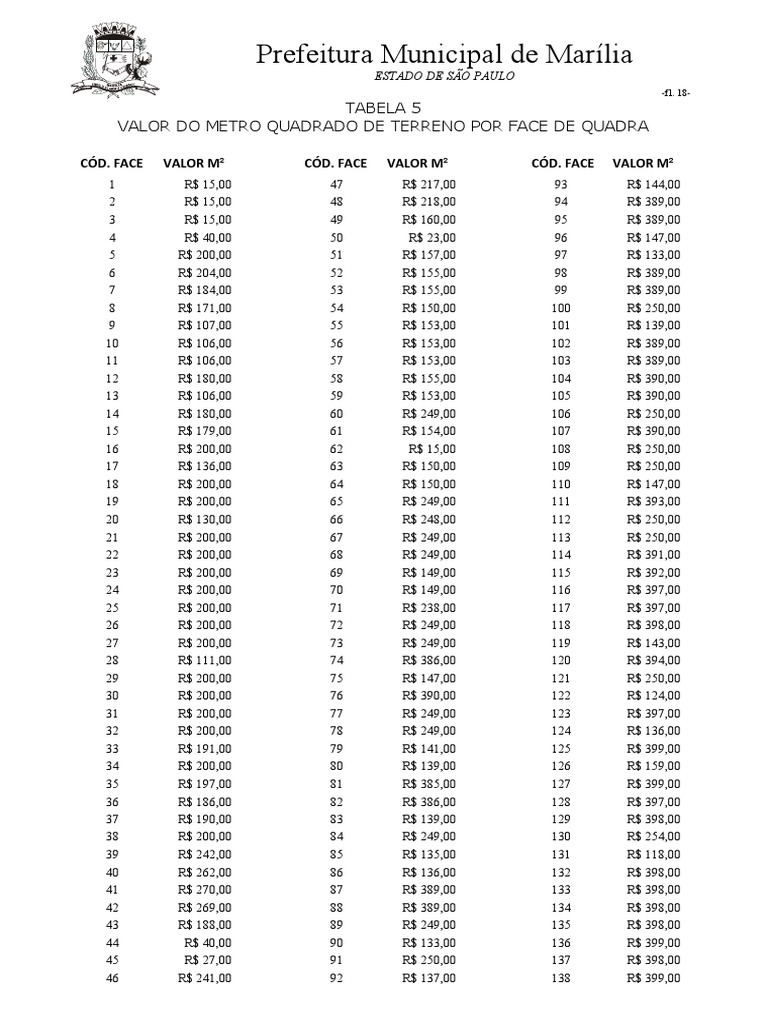 Prefeitura Municipal de Marília
ESTADO DE SÃO PAULO

-fl. 18-

TABELA 5
VALOR DO METRO QUADRADO DE TERRENO POR FACE DE QUADRA

| CÓD. FACE | VALOR M² |
|---|---|
| 1 | R$ 15,00 |
| 2 | R$ 15,00 |
| 3 | R$ 15,00 |
| 4 | R$ 40,00 |
| 5 | R$ 200,00 |
| 6 | R$ 204,00 |
| 7 | R$ 184,00 |
| 8 | R$ 171,00 |
| 9 | R$ 107,00 |
| 10 | R$ 106,00 |
| 11 | R$ 106,00 |
| 12 | R$ 180,00 |
| 13 | R$ 106,00 |
| 14 | R$ 180,00 |
| 15 | R$ 179,00 |
| 16 | R$ 200,00 |
| 17 | R$ 136,00 |
| 18 | R$ 200,00 |
| 19 | R$ 200,00 |
| 20 | R$ 130,00 |
| 21 | R$ 200,00 |
| 22 | R$ 200,00 |
| 23 | R$ 200,00 |
| 24 | R$ 200,00 |
| 25 | R$ 200,00 |
| 26 | R$ 200,00 |
| 27 | R$ 200,00 |
| 28 | R$ 111,00 |
| 29 | R$ 200,00 |
| 30 | R$ 200,00 |
| 31 | R$ 200,00 |
| 32 | R$ 200,00 |
| 33 | R$ 191,00 |
| 34 | R$ 200,00 |
| 35 | R$ 197,00 |
| 36 | R$ 186,00 |
| 37 | R$ 190,00 |
| 38 | R$ 200,00 |
| 39 | R$ 242,00 |
| 40 | R$ 262,00 |
| 41 | R$ 270,00 |
| 42 | R$ 269,00 |
| 43 | R$ 188,00 |
| 44 | R$ 40,00 |
| 45 | R$ 27,00 |
| 46 | R$ 241,00 |

| CÓD. FACE | VALOR M² |
|---|---|
| 47 | R$ 217,00 |
| 48 | R$ 218,00 |
| 49 | R$ 160,00 |
| 50 | R$ 23,00 |
| 51 | R$ 157,00 |
| 52 | R$ 155,00 |
| 53 | R$ 155,00 |
| 54 | R$ 150,00 |
| 55 | R$ 153,00 |
| 56 | R$ 153,00 |
| 57 | R$ 153,00 |
| 58 | R$ 155,00 |
| 59 | R$ 153,00 |
| 60 | R$ 249,00 |
| 61 | R$ 154,00 |
| 62 | R$ 15,00 |
| 63 | R$ 150,00 |
| 64 | R$ 150,00 |
| 65 | R$ 249,00 |
| 66 | R$ 248,00 |
| 67 | R$ 249,00 |
| 68 | R$ 249,00 |
| 69 | R$ 149,00 |
| 70 | R$ 149,00 |
| 71 | R$ 238,00 |
| 72 | R$ 249,00 |
| 73 | R$ 249,00 |
| 74 | R$ 386,00 |
| 75 | R$ 147,00 |
| 76 | R$ 390,00 |
| 77 | R$ 249,00 |
| 78 | R$ 249,00 |
| 79 | R$ 141,00 |
| 80 | R$ 139,00 |
| 81 | R$ 385,00 |
| 82 | R$ 386,00 |
| 83 | R$ 139,00 |
| 84 | R$ 249,00 |
| 85 | R$ 135,00 |
| 86 | R$ 136,00 |
| 87 | R$ 389,00 |
| 88 | R$ 389,00 |
| 89 | R$ 249,00 |
| 90 | R$ 133,00 |
| 91 | R$ 250,00 |
| 92 | R$ 137,00 |

| CÓD. FACE | VALOR M² |
|---|---|
| 93 | R$ 144,00 |
| 94 | R$ 389,00 |
| 95 | R$ 389,00 |
| 96 | R$ 147,00 |
| 97 | R$ 133,00 |
| 98 | R$ 389,00 |
| 99 | R$ 389,00 |
| 100 | R$ 250,00 |
| 101 | R$ 139,00 |
| 102 | R$ 389,00 |
| 103 | R$ 389,00 |
| 104 | R$ 390,00 |
| 105 | R$ 390,00 |
| 106 | R$ 250,00 |
| 107 | R$ 390,00 |
| 108 | R$ 250,00 |
| 109 | R$ 250,00 |
| 110 | R$ 147,00 |
| 111 | R$ 393,00 |
| 112 | R$ 250,00 |
| 113 | R$ 250,00 |
| 114 | R$ 391,00 |
| 115 | R$ 392,00 |
| 116 | R$ 397,00 |
| 117 | R$ 397,00 |
| 118 | R$ 398,00 |
| 119 | R$ 143,00 |
| 120 | R$ 394,00 |
| 121 | R$ 250,00 |
| 122 | R$ 124,00 |
| 123 | R$ 397,00 |
| 124 | R$ 136,00 |
| 125 | R$ 399,00 |
| 126 | R$ 159,00 |
| 127 | R$ 399,00 |
| 128 | R$ 397,00 |
| 129 | R$ 398,00 |
| 130 | R$ 254,00 |
| 131 | R$ 118,00 |
| 132 | R$ 398,00 |
| 133 | R$ 398,00 |
| 134 | R$ 398,00 |
| 135 | R$ 398,00 |
| 136 | R$ 399,00 |
| 137 | R$ 398,00 |
| 138 | R$ 399,00 |